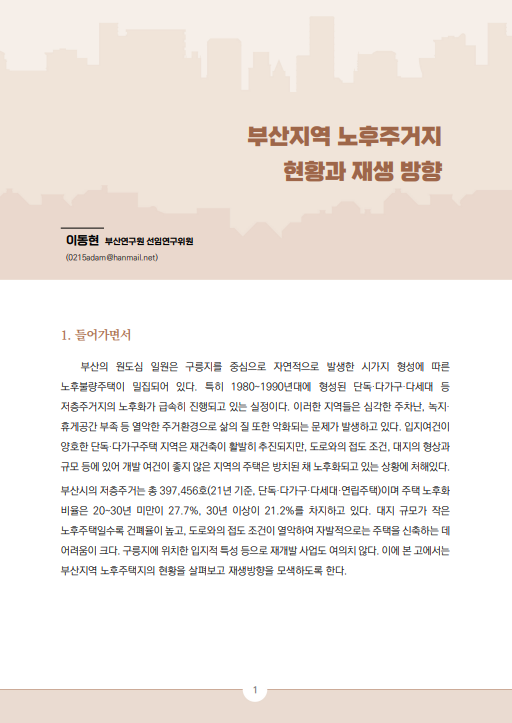 부산지역 노후주거지
현황과 재생 방향

이동현 부산연구원 선임연구위원
(0215adam@hanmail.net)

1. 들어가면서

부산의 원도심 일원은 구릉지를 중심으로 자연적으로 발생한 시가지 형성에 따른 노후불량주택이 밀집되어 있다. 특히 1980~1990년대에 형성된 단독·다가구·다세대 등 저층주거지의 노후화가 급속히 진행되고 있는 실정이다. 이러한 지역들은 심각한 주차난, 녹지·휴게공간 부족 등 열악한 주거환경으로 삶의 질 또한 악화되는 문제가 발생하고 있다. 입지여건이 양호한 단독·다가구주택 지역은 재건축이 활발히 추진되지만, 도로와의 접도 조건, 대지의 형상과 규모 등에 있어 개발 여건이 좋지 않은 지역의 주택은 방치된 채 노후화되고 있는 상황에 처해있다.

부산시의 저층주거는 총 397,456호(21년 기준, 단독·다가구·다세대·연립주택)이며 주택 노후화 비율은 20~30년 미만이 27.7%, 30년 이상이 21.2%를 차지하고 있다. 대지 규모가 작은 노후주택일수록 건폐율이 높고, 도로와의 접도 조건이 열악하여 자발적으로는 주택을 신축하는 데 어려움이 크다. 구릉지에 위치한 입지적 특성 등으로 재개발 사업도 여의치 않다. 이에 본 고에서는 부산지역 노후주택지의 현황을 살펴보고 재생방향을 모색하도록 한다.

1